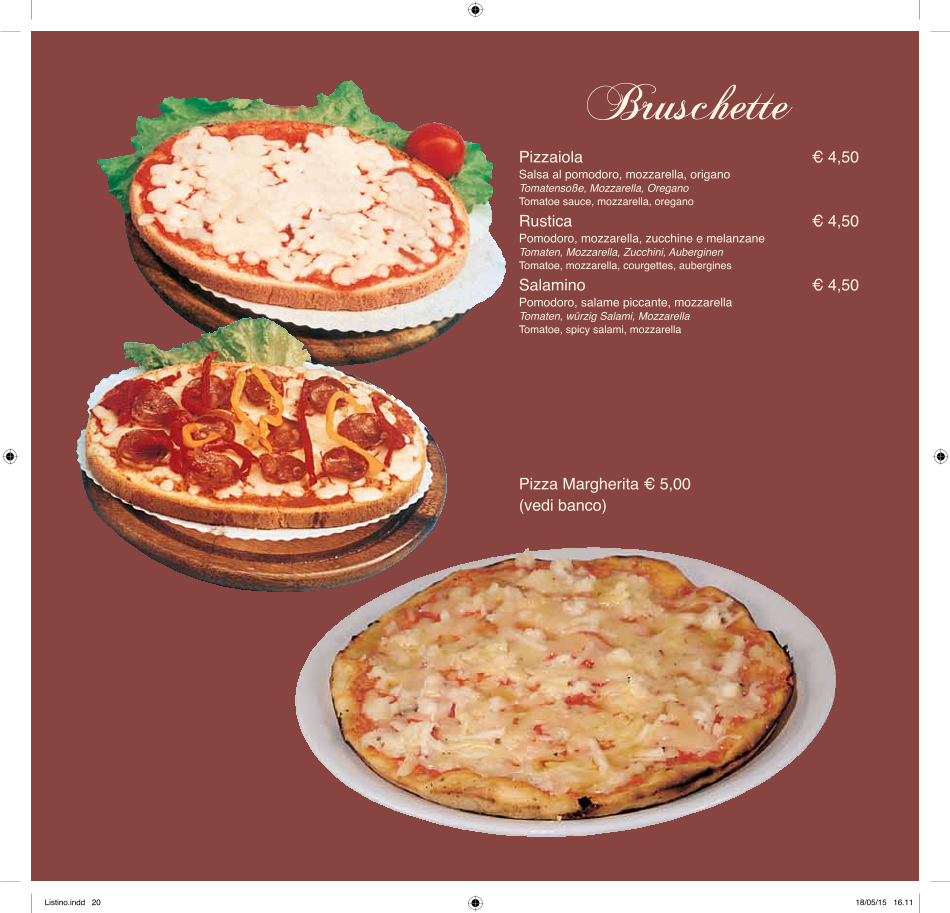 Bruschette

Pizzaiola € 4,50
Salsa al pomodoro, mozzarella, origano
Tomatensoße, Mozzarella, Oregano
Tomatoe sauce, mozzarella, oregano

Rustica € 4,50
Pomodoro, mozzarella, zucchine e melanzane
Tomaten, Mozzarella, Zucchini, Auberginen
Tomatoe, mozzarella, courgettes, aubergines

Salamino € 4,50
Pomodoro, salame piccante, mozzarella
Tomaten, würzig Salami, Mozzarella
Tomatoe, spicy salami, mozzarella

Pizza Margherita € 5,00
(vedi banco)

Listino.indd 20 18/05/15 16.11